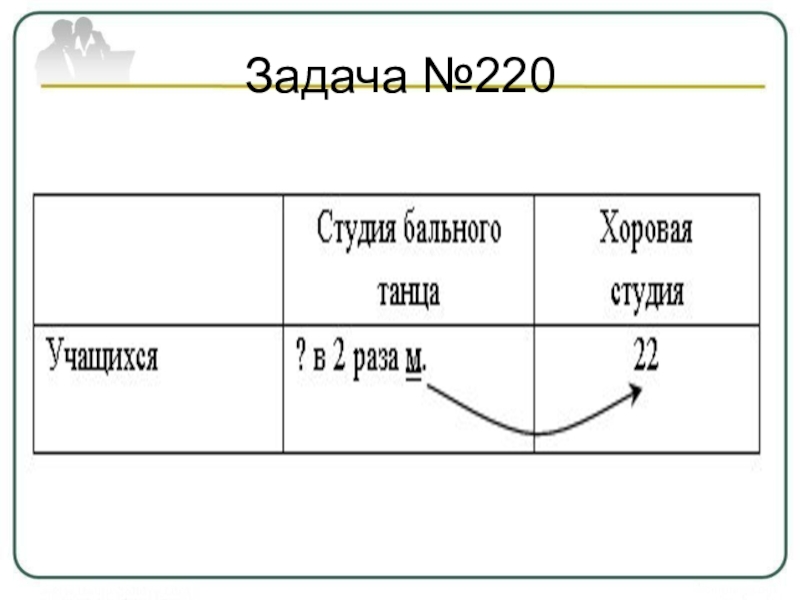 Задача №220

|  | Студия бального танца | Хоровая студия |
|---|---|---|
| Учащихся | ? в 2 раза м. | 22 |